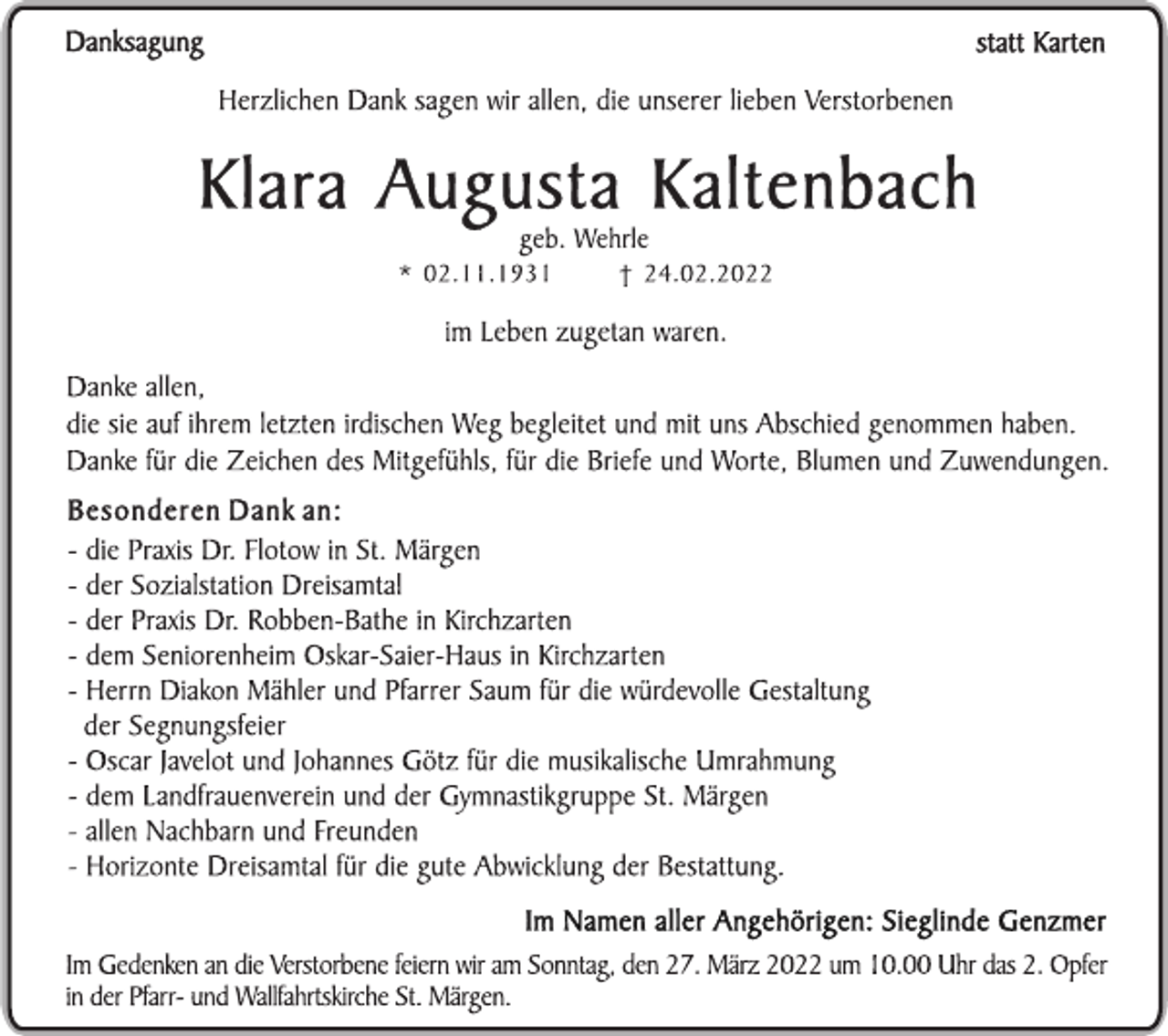 Danksagung

statt Karten

Herzlichen Dank sagen wir allen, die unserer lieben Verstorbenen

Klara Augusta Kaltenbach

geb. Wehrle

* 02.11.1931 † 24.02.2022

im Leben zugetan waren.

Danke allen,
die sie auf ihrem letzten irdischen Weg begleitet und mit uns Abschied genommen haben.
Danke für die Zeichen des Mitgefühls, für die Briefe und Worte, Blumen und Zuwendungen.

Besonderen Dank an:
- die Praxis Dr. Flotow in St. Märgen
- der Sozialstation Dreisamtal
- der Praxis Dr. Robben-Bathe in Kirchzarten
- dem Seniorenheim Oskar-Saier-Haus in Kirchzarten
- Herrn Diakon Mähler und Pfarrer Saum für die würdevolle Gestaltung der Segnungsfeier
- Oscar Javelot und Johannes Götz für die musikalische Umrahmung
- dem Landfrauenverein und der Gymnastikgruppe St. Märgen
- allen Nachbarn und Freunden
- Horizonte Dreisamtal für die gute Abwicklung der Bestattung.

Im Namen aller Angehörigen: Sieglinde Genzmer

Im Gedenken an die Verstorbene feiern wir am Sonntag, den 27. März 2022 um 10.00 Uhr das 2. Opfer in der Pfarr- und Wallfahrtskirche St. Märgen.